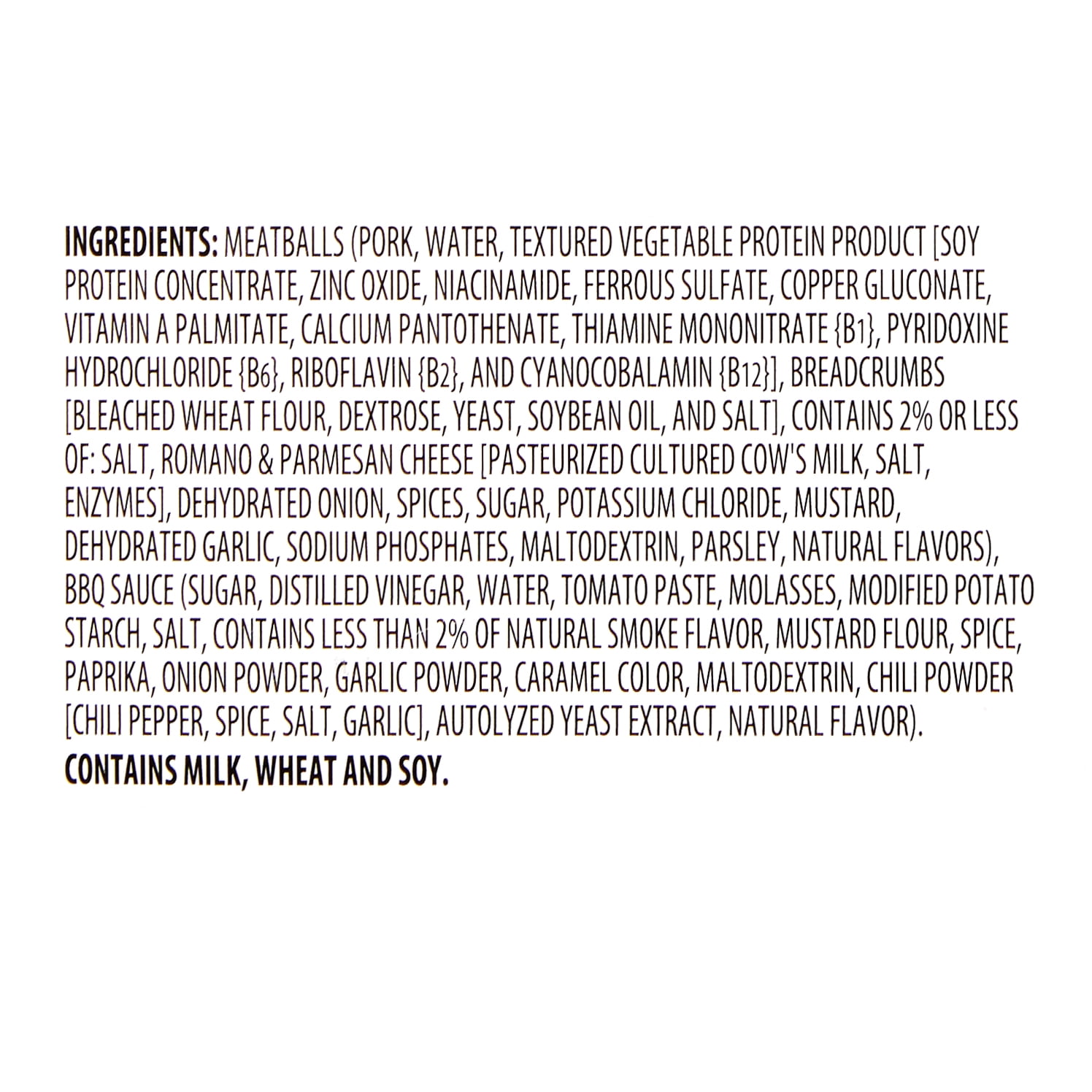 INGREDIENTS: MEATBALLS (PORK, WATER, TEXTURED VEGETABLE PROTEIN PRODUCT [SOY PROTEIN CONCENTRATE, ZINC OXIDE, NIACINAMIDE, FERROUS SULFATE, COPPER GLUCONATE, VITAMIN A PALMITATE, CALCIUM PANTOTHENATE, THIAMINE MONONITRATE {B1}, PYRIDOXINE HYDROCHLORIDE {B6}, RIBOFLAVIN {B2}, AND CYANOCOBALAMIN {B12}], BREADCRUMBS [BLEACHED WHEAT FLOUR, DEXTROSE, YEAST, SOYBEAN OIL, AND SALT], CONTAINS 2% OR LESS OF: SALT, ROMANO & PARMESAN CHEESE [PASTEURIZED CULTURED COW'S MILK, SALT, ENZYMES], DEHYDRATED ONION, SPICES, SUGAR, POTASSIUM CHLORIDE, MUSTARD, DEHYDRATED GARLIC, SODIUM PHOSPHATES, MALTODEXTRIN, PARSLEY, NATURAL FLAVORS), BBQ SAUCE (SUGAR, DISTILLED VINEGAR, WATER, TOMATO PASTE, MOLASSES, MODIFIED POTATO STARCH, SALT, CONTAINS LESS THAN 2% OF NATURAL SMOKE FLAVOR, MUSTARD FLOUR, SPICE, PAPRIKA, ONION POWDER, GARLIC POWDER, CARAMEL COLOR, MALTODEXTRIN, CHILI POWDER [CHILI PEPPER, SPICE, SALT, GARLIC], AUTOLYZED YEAST EXTRACT, NATURAL FLAVOR).

CONTAINS MILK, WHEAT AND SOY.